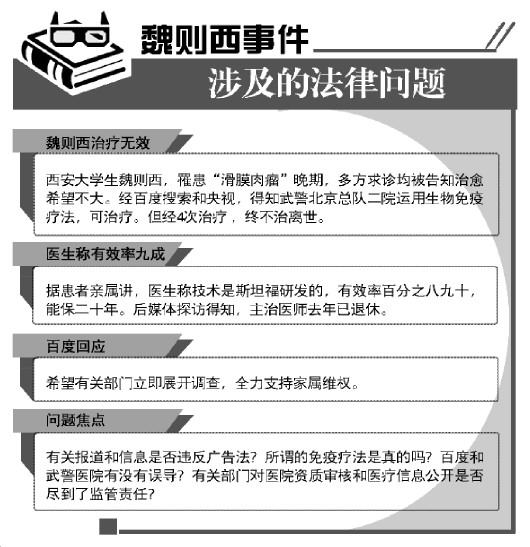 魏则西事件

涉及的法律问题

魏则西治疗无效

西安大学生魏则西，罹患“滑膜肉瘤”晚期，多方求诊均被告知治愈希望不大。经百度搜索和央视，得知武警北京总队二院运用生物免疫疗法，可治疗。但经4次治疗，终不治离世。

医生称有效率九成

据患者亲属讲，医生称技术是斯坦福研发的，有效率百分之八九十，能保二十年。后媒体探访得知，主治医师去年已退休。

百度回应

希望有关部门立即展开调查，全力支持家属维权。

问题焦点

有关报道和信息是否违反广告法？所谓的免疫疗法是真的吗？百度和武警医院有没有误导？有关部门对医院资质审核和医疗信息公开是否尽到了监管责任？